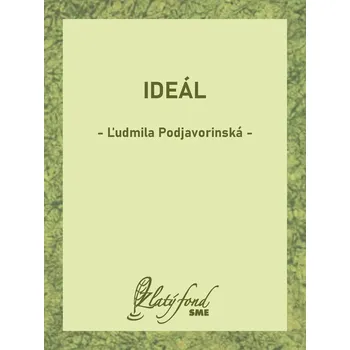 IDEÁL

– Ľudmila Podjavorinská –

Zlatý fond
SME